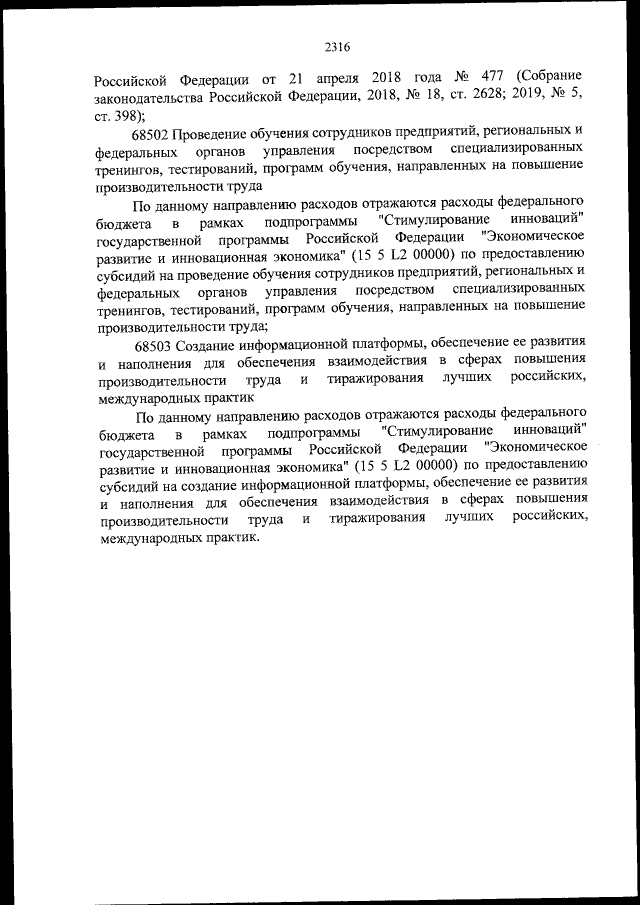 2316

Российской Федерации от 21 апреля 2018 года № 477 (Собрание законодательства Российской Федерации, 2018, № 18, ст. 2628; 2019, № 5, ст. 398);

68502 Проведение обучения сотрудников предприятий, региональных и федеральных органов управления посредством специализированных тренингов, тестирований, программ обучения, направленных на повышение производительности труда

По данному направлению расходов отражаются расходы федерального бюджета в рамках подпрограммы "Стимулирование инноваций" государственной программы Российской Федерации "Экономическое развитие и инновационная экономика" (15 5 L2 00000) по предоставлению субсидий на проведение обучения сотрудников предприятий, региональных и федеральных органов управления посредством специализированных тренингов, тестирований, программ обучения, направленных на повышение производительности труда;

68503 Создание информационной платформы, обеспечение ее развития и наполнения для обеспечения взаимодействия в сферах повышения производительности труда и тиражирования лучших российских, международных практик

По данному направлению расходов отражаются расходы федерального бюджета в рамках подпрограммы "Стимулирование инноваций" государственной программы Российской Федерации "Экономическое развитие и инновационная экономика" (15 5 L2 00000) по предоставлению субсидий на создание информационной платформы, обеспечение ее развития и наполнения для обеспечения взаимодействия в сферах повышения производительности труда и тиражирования лучших российских, международных практик.